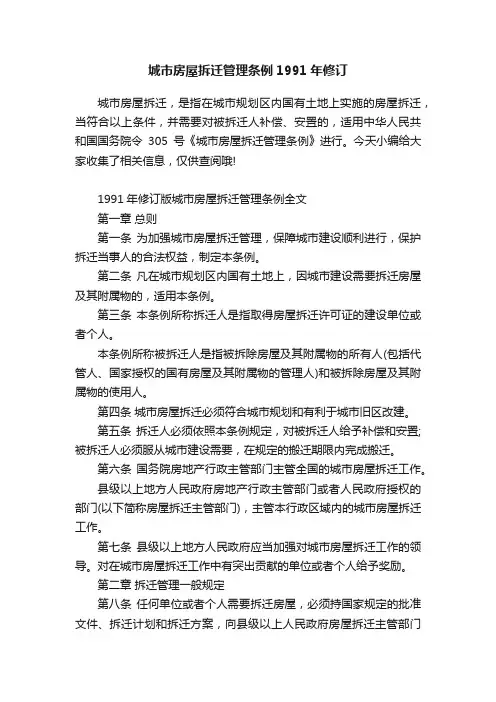 城市房屋拆迁管理条例 1991 年修订

城市房屋拆迁，是指在城市规划区内国有土地上实施的房屋拆迁，当符合以上条件，并需要对被拆迁人补偿、安置的，适用中华人民共和国国务院令 305 号《城市房屋拆迁管理条例》进行。今天小编给大家收集了相关信息，仅供查阅哦!

1991 年修订版城市房屋拆迁管理条例全文

第一章 总则

第一条 为加强城市房屋拆迁管理，保障城市建设顺利进行，保护拆迁当事人的合法权益，制定本条例。

第二条 凡在城市规划区内国有土地上，因城市建设需要拆迁房屋及其附属物的，适用本条例。

第三条 本条例所称拆迁人是指取得房屋拆迁许可证的建设单位或者个人。

本条例所称被拆迁人是指被拆除房屋及其附属物的所有人(包括代管人、国家授权的国有房屋及其附属物的管理人)和被拆除房屋及其附属物的使用人。

第四条 城市房屋拆迁必须符合城市规划和有利于城市旧区改建。

第五条 拆迁人必须依照本条例规定，对被拆迁人给予补偿和安置;被拆迁人必须服从城市建设需要，在规定的搬迁期限内完成搬迁。

第六条 国务院房地产行政主管部门主管全国的城市房屋拆迁工作。

县级以上地方人民政府房地产行政主管部门或者人民政府授权的部门(以下简称房屋拆迁主管部门)，主管本行政区域内的城市房屋拆迁工作。

第七条 县级以上地方人民政府应当加强对城市房屋拆迁工作的领导。对在城市房屋拆迁工作中有突出贡献的单位或者个人给予奖励。

第二章 拆迁管理一般规定

第八条 任何单位或者个人需要拆迁房屋，必须持国家规定的批准文件、拆迁计划和拆迁方案，向县级以上人民政府房屋拆迁主管部门